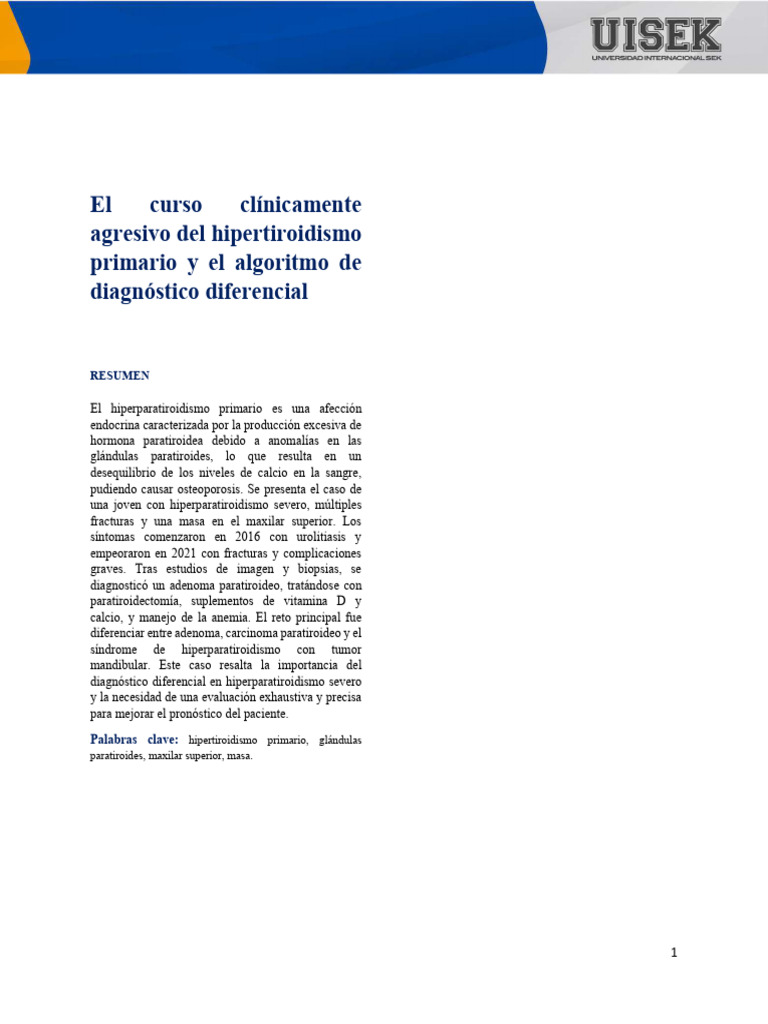 UISEK
UNIVERSIDAD INTERNACIONAL SEK

El curso clínicamente agresivo del hipertiroidismo primario y el algoritmo de diagnóstico diferencial

RESUMEN

El hiperparatiroidismo primario es una afección endocrina caracterizada por la producción excesiva de hormona paratiroidea debido a anomalías en las glándulas paratiroides, lo que resulta en un desequilibrio de los niveles de calcio en la sangre, pudiendo causar osteoporosis. Se presenta el caso de una joven con hiperparatiroidismo severo, múltiples fracturas y una masa en el maxilar superior. Los síntomas comenzaron en 2016 con urolitiasis y empeoraron en 2021 con fracturas y complicaciones graves. Tras estudios de imagen y biopsias, se diagnosticó un adenoma paratiroideo, tratándose con paratiroidectomía, suplementos de vitamina D y calcio, y manejo de la anemia. El reto principal fue diferenciar entre adenoma, carcinoma paratiroideo y el síndrome de hiperparatiroidismo con tumor mandibular. Este caso resalta la importancia del diagnóstico diferencial en hiperparatiroidismo severo y la necesidad de una evaluación exhaustiva y precisa para mejorar el pronóstico del paciente.

Palabras clave: hipertiroidismo primario, glándulas paratiroides, maxilar superior, masa.

1